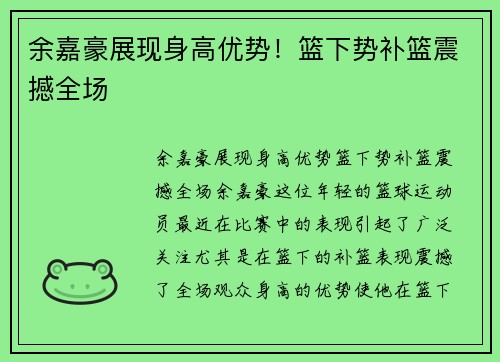 余嘉豪展现身高优势！篮下势补篮震撼全场

余嘉豪展现身高优势篮下势补篮震撼全场余嘉豪这位年轻的篮球运动员最近在比赛中的表现引起了广泛关注尤其是在篮下的补篮表现震撼了全场观众身高的优势使他在篮下